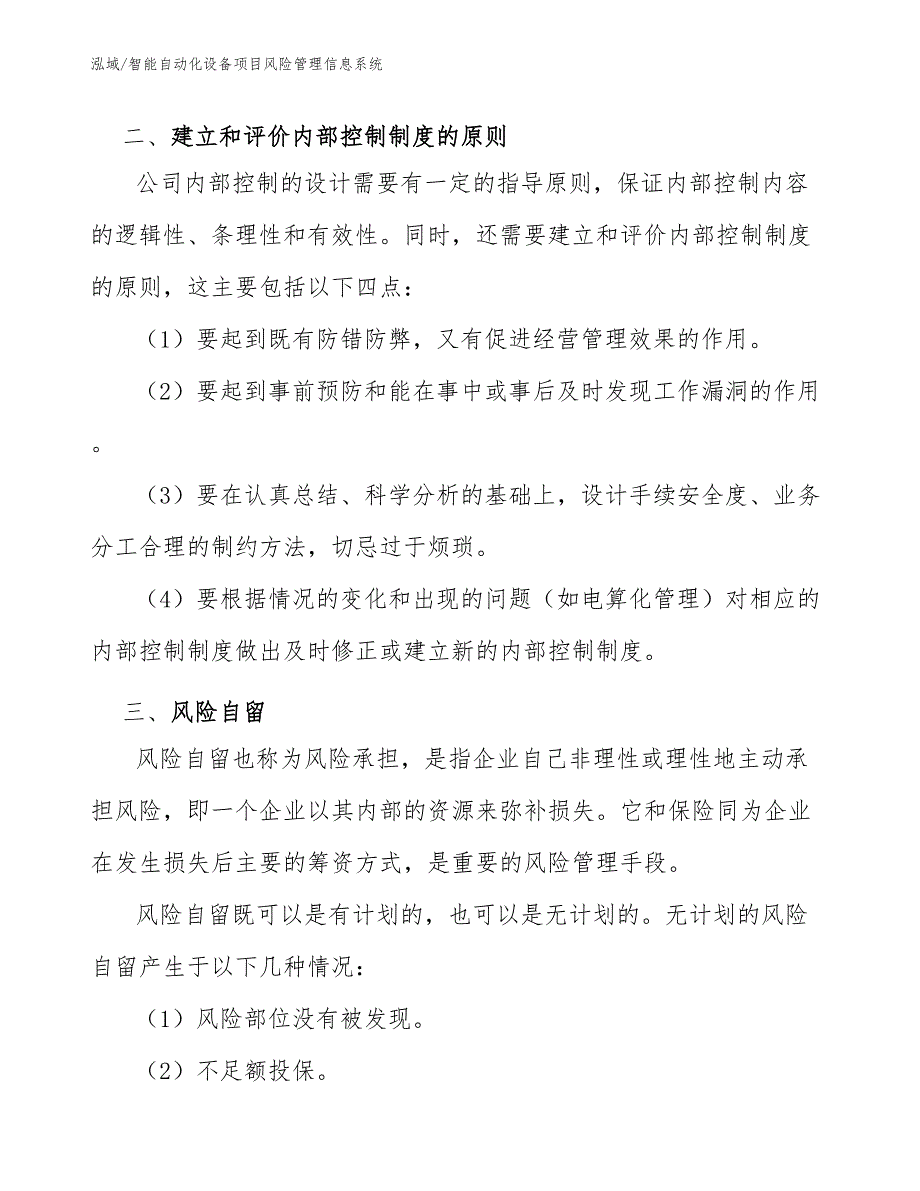 泓域/智能自动化设备项目风险管理信息系统

二、建立和评价内部控制制度的原则

公司内部控制的设计需要有一定的指导原则，保证内部控制内容的逻辑性、条理性和有效性。同时，还需要建立和评价内部控制制度的原则，这主要包括以下四点：

（1）要起到既有防错防弊，又有促进经营管理效果的作用。

（2）要起到事前预防和能在事中或事后及时发现工作漏洞的作用。

（3）要在认真总结、科学分析的基础上，设计手续安全度、业务分工合理的制约方法，切忌过于烦琐。

（4）要根据情况的变化和出现的问题（如电算化管理）对相应的内部控制制度做出及时修正或建立新的内部控制制度。

三、风险自留

风险自留也称为风险承担，是指企业自己非理性或理性地主动承担风险，即一个企业以其内部的资源来弥补损失。它和保险同为企业在发生损失后主要的筹资方式，是重要的风险管理手段。

风险自留既可以是有计划的，也可以是无计划的。无计划的风险自留产生于以下几种情况：

（1）风险部位没有被发现。

（2）不足额投保。